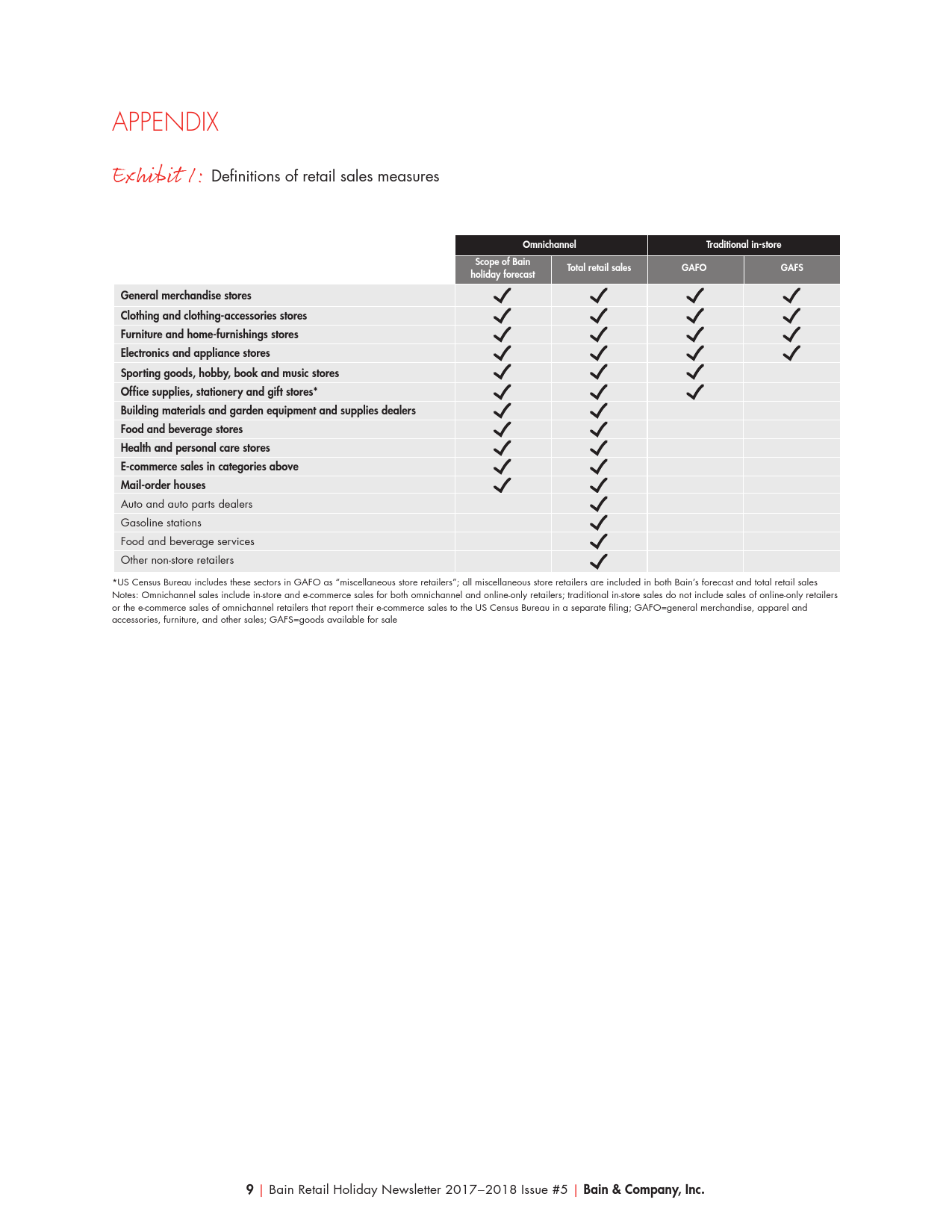 APPENDIX

Exhibit 1: Definitions of retail sales measures

| | Omnichannel | | Traditional in-store | |
|---|---|---|---|---|
| | Scope of Bain holiday forecast | Total retail sales | GAFO | GAFS |
| General merchandise stores | ✓ | ✓ | ✓ | ✓ |
| Clothing and clothing-accessories stores | ✓ | ✓ | ✓ | ✓ |
| Furniture and home-furnishings stores | ✓ | ✓ | ✓ | ✓ |
| Electronics and appliance stores | ✓ | ✓ | ✓ | ✓ |
| Sporting goods, hobby, book and music stores | ✓ | ✓ | ✓ | |
| Office supplies, stationery and gift stores* | ✓ | ✓ | ✓ | |
| Building materials and garden equipment and supplies dealers | ✓ | ✓ | | |
| Food and beverage stores | ✓ | ✓ | | |
| Health and personal care stores | ✓ | ✓ | | |
| E-commerce sales in categories above | ✓ | ✓ | | |
| Mail-order houses | ✓ | ✓ | | |
| Auto and auto parts dealers | | ✓ | | |
| Gasoline stations | | ✓ | | |
| Food and beverage services | | ✓ | | |
| Other non-store retailers | | ✓ | | |

*US Census Bureau includes these sectors in GAFO as "miscellaneous store retailers"; all miscellaneous store retailers are included in both Bain's forecast and total retail sales
Notes: Omnichannel sales include in-store and e-commerce sales for both omnichannel and online-only retailers; traditional in-store sales do not include sales of online-only retailers or the e-commerce sales of omnichannel retailers that report their e-commerce sales to the US Census Bureau in a separate filing; GAFO=general merchandise, apparel and accessories, furniture, and other sales; GAFS=goods available for sale

9 | Bain Retail Holiday Newsletter 2017–2018 Issue #5 | Bain & Company, Inc.